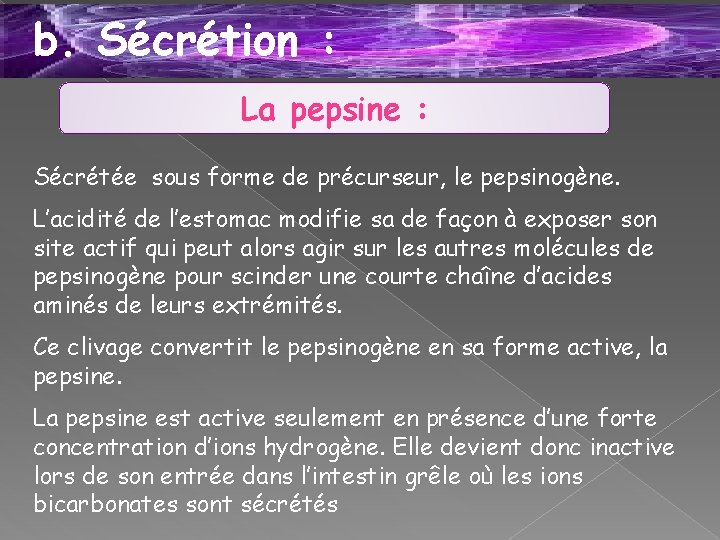 b. Sécrétion :

La pepsine :

Sécrétée sous forme de précurseur, le pepsinogène.

L'acidité de l'estomac modifie sa de façon à exposer son site actif qui peut alors agir sur les autres molécules de pepsinogène pour scinder une courte chaîne d'acides aminés de leurs extrémités.

Ce clivage convertit le pepsinogène en sa forme active, la pepsine.

La pepsine est active seulement en présence d'une forte concentration d'ions hydrogène. Elle devient donc inactive lors de son entrée dans l'intestin grêle où les ions bicarbonates sont sécrétés